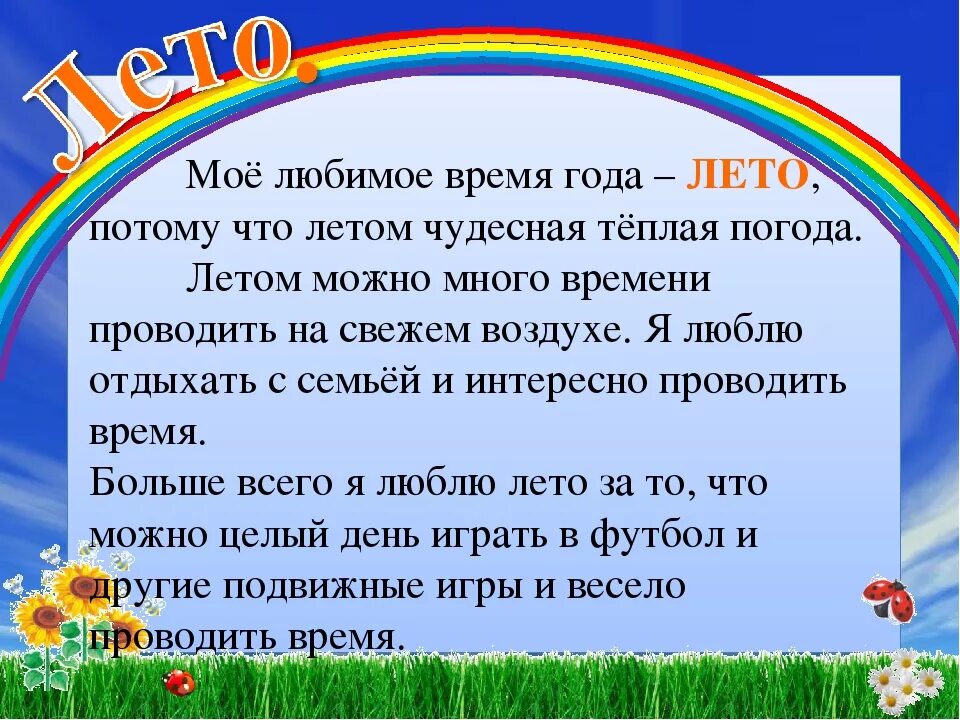 Лето.

Моё любимое время года – ЛЕТО, потому что летом чудесная тёплая погода.

Летом можно много времени проводить на свежем воздухе. Я люблю отдыхать с семьёй и интересно проводить время.

Больше всего я люблю лето за то, что можно целый день играть в футбол и другие подвижные игры и весело проводить время.